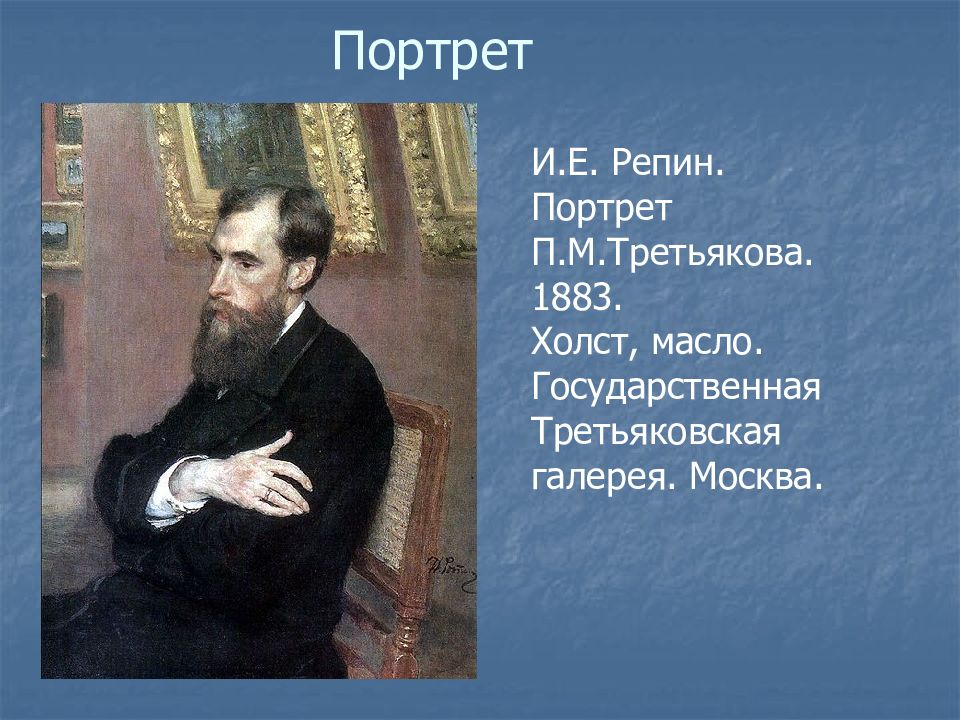 Портрет

И.Е. Репин. Портрет П.М.Третьякова. 1883. Холст, масло. Государственная Третьяковская галерея. Москва.